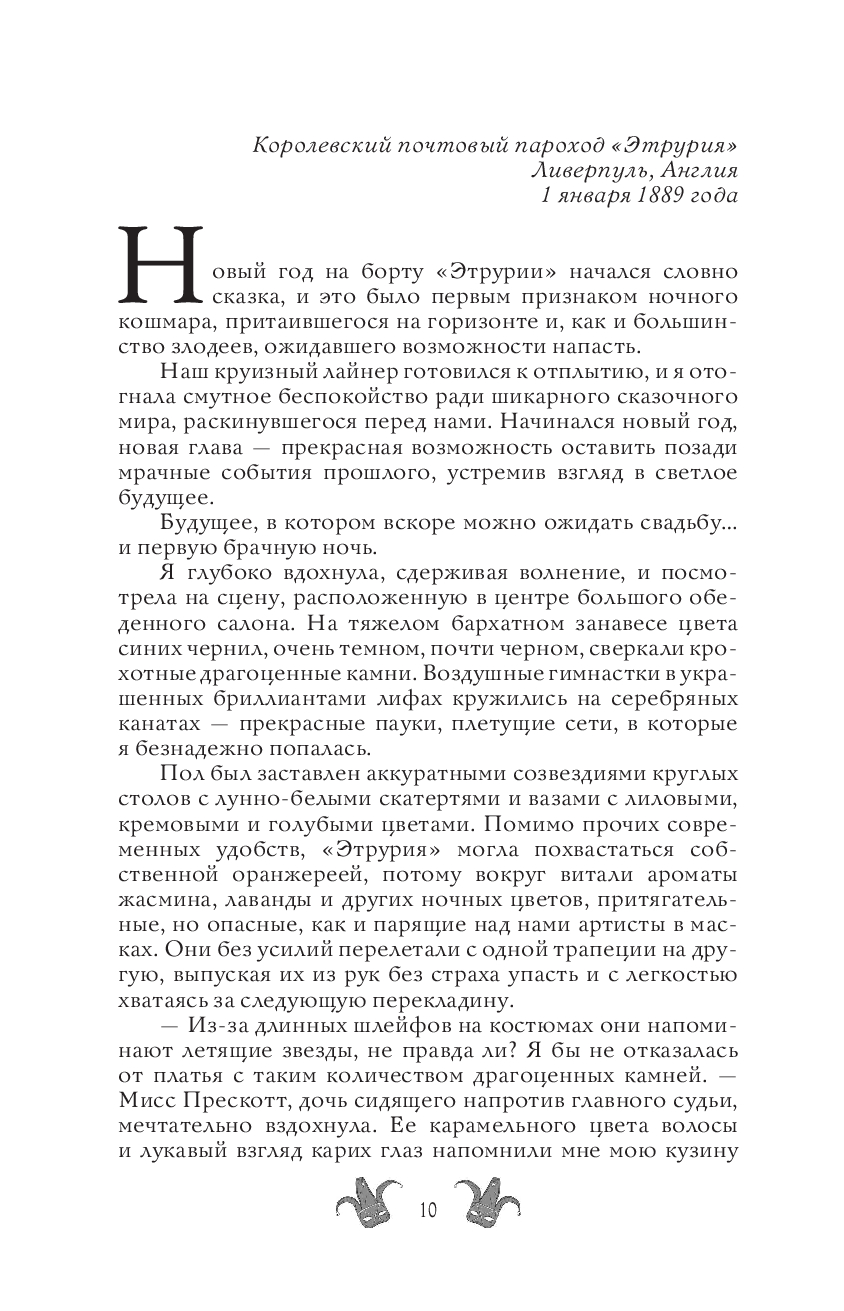 Королевский почтовый пароход «Этрурия»
Ливерпуль, Англия
1 января 1889 года

Новый год на борту «Этрурии» начался словно сказка, и это было первым признаком ночного кошмара, притаившегося на горизонте и, как и большинство злодеев, ожидавшего возможности напасть.

Наш круизный лайнер готовился к отплытию, и я отогнала смутное беспокойство ради шикарного сказочного мира, раскинувшегося перед нами. Начинался новый год, новая глава — прекрасная возможность оставить позади мрачные события прошлого, устремив взгляд в светлое будущее.

Будущее, в котором вскоре можно ожидать свадьбу... и первую брачную ночь.

Я глубоко вдохнула, сдерживая волнение, и посмотрела на сцену, расположенную в центре большого обеденного салона. На тяжелом бархатном занавесе цвета синих чернил, очень темном, почти черном, сверкали крохотные драгоценные камни. Воздушные гимнастки в украшенных бриллиантами лифах кружились на серебряных канатах — прекрасные пауки, плетущие сети, в которые я безнадежно попалась.

Пол был заставлен аккуратными созвездиями круглых столов с лунно-белыми скатертями и вазами с лиловыми, кремовыми и голубыми цветами. Помимо прочих современных удобств, «Этрурия» могла похвастаться собственной оранжереей, потому вокруг витали ароматы жасмина, лаванды и других ночных цветов, притягательные, но опасные, как и парящие над нами артисты в масках. Они без усилий перелетали с одной трапеции на другую, выпуская их из рук без страха упасть и с легкостью хватаясь за следующую перекладину.

— Из-за длинных шлейфов на костюмах они напоминают летящие звезды, не правда ли? Я бы не отказалась от платья с таким количеством драгоценных камней. — Мисс Прескотт, дочь сидящего напротив главного судьи, мечтательно вздохнула. Ее карамельного цвета волосы и лукавый взгляд карих глаз напомнили мне мою кузину

10